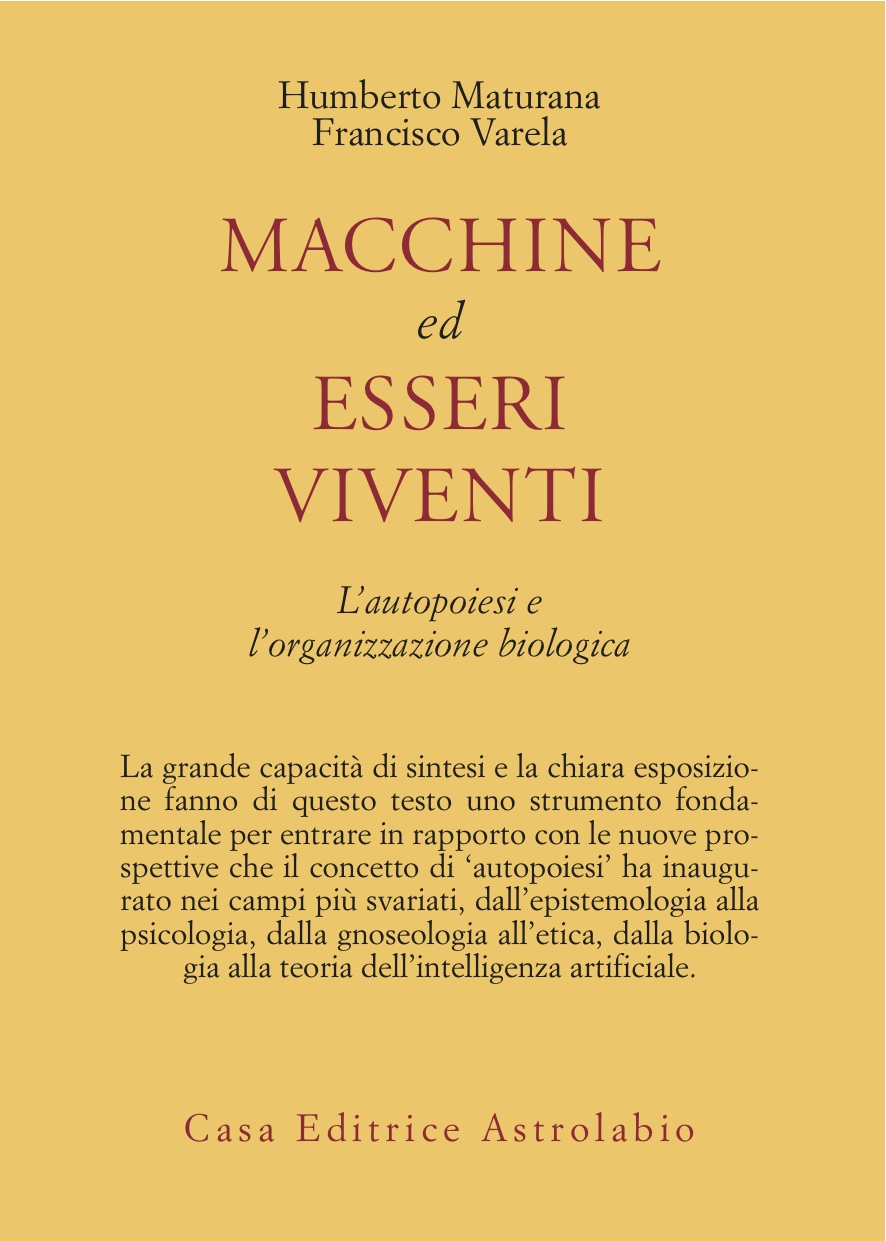 Humberto Maturana
Francisco Varela

MACCHINE
ed
ESSERI
VIVENTI

L'autopoiesi e
l'organizzazione biologica

La grande capacità di sintesi e la chiara esposizione fanno di questo testo uno strumento fondamentale per entrare in rapporto con le nuove prospettive che il concetto di 'autopoiesi' ha inaugurato nei campi più svariati, dall'epistemologia alla psicologia, dalla gnoseologia all'etica, dalla biologia alla teoria dell'intelligenza artificiale.

Casa Editrice Astrolabio